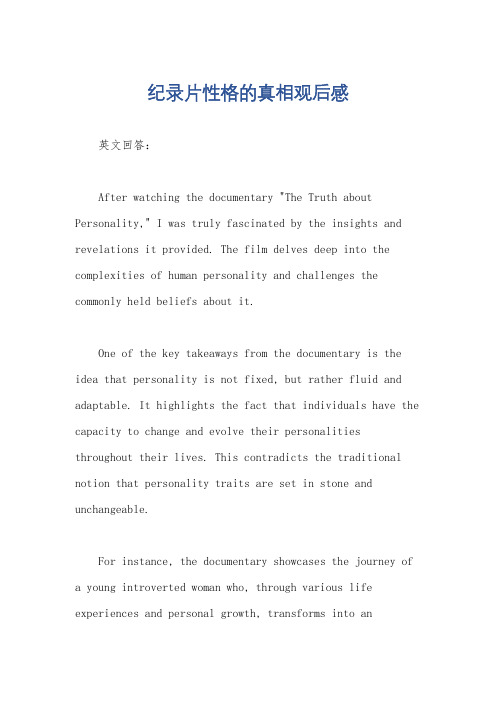 纪录片性格的真相观后感

英文回答：

After watching the documentary "The Truth about Personality," I was truly fascinated by the insights and revelations it provided. The film delves deep into the complexities of human personality and challenges the commonly held beliefs about it.

One of the key takeaways from the documentary is the idea that personality is not fixed, but rather fluid and adaptable. It highlights the fact that individuals have the capacity to change and evolve their personalities throughout their lives. This contradicts the traditional notion that personality traits are set in stone and unchangeable.

For instance, the documentary showcases the journey of a young introverted woman who, through various life experiences and personal growth, transforms into an